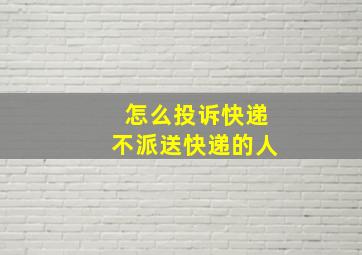 怎么投诉快递
不派送快递的人